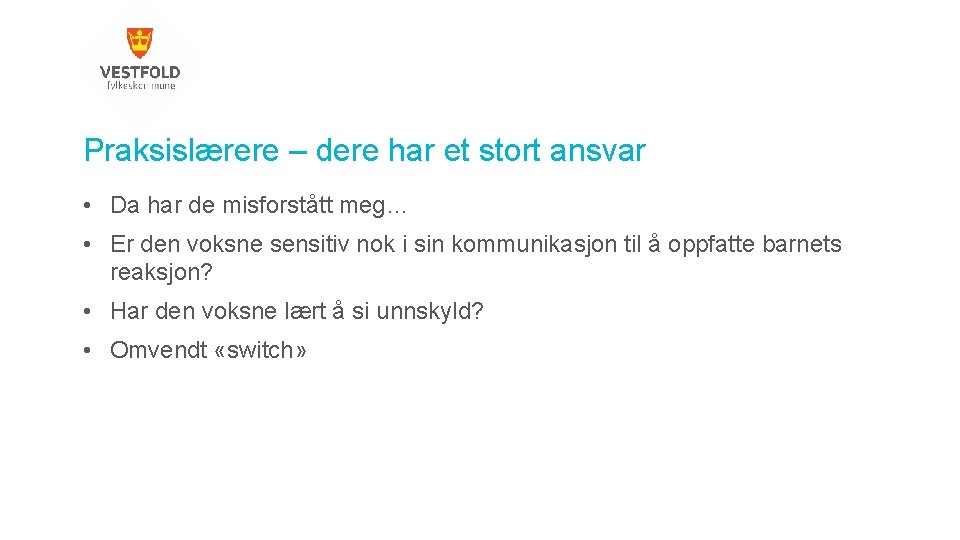 VESTFOLD
fylkeskommune

Praksislærere – dere har et stort ansvar

• Da har de misforstått meg…

• Er den voksne sensitiv nok i sin kommunikasjon til å oppfatte barnets reaksjon?

• Har den voksne lært å si unnskyld?

• Omvendt «switch»